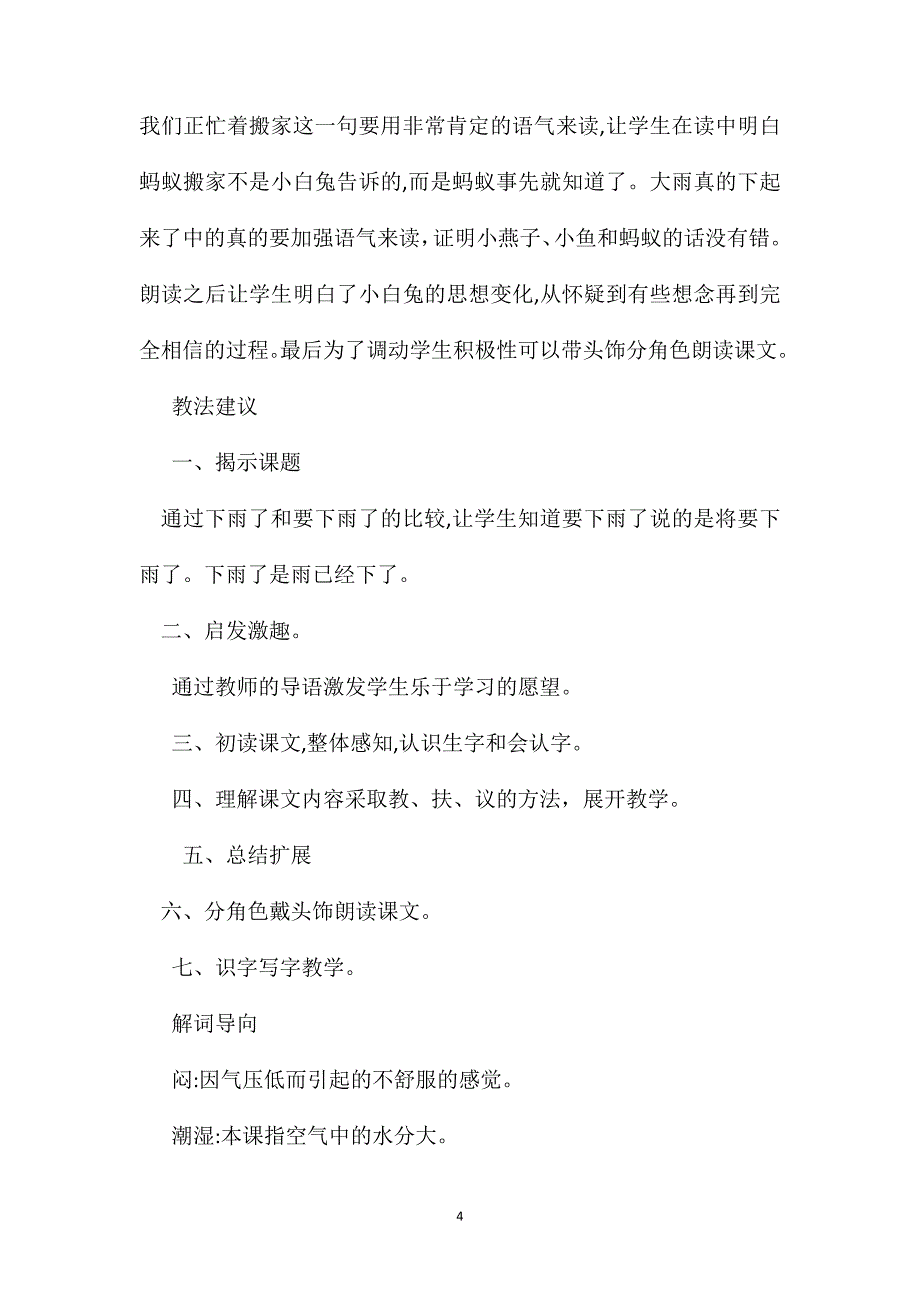 我们正忙着搬家这一句要用非常肯定的语气来读,让学生在读中明白蚂蚁搬家不是小白兔告诉的,而是蚂蚁事先就知道了。大雨真的下起来了中的真的要加强语气来读,证明小燕子、小鱼和蚂蚁的话没有错。朗读之后让学生明白了小白兔的思想变化,从怀疑到有些想念再到完全相信的过程。最后为了调动学生积极性可以带头饰分角色朗读课文。

教法建议

一、揭示课题

通过下雨了和要下雨了的比较,让学生知道要下雨了说的是将要下雨了。下雨了是雨已经下了。

二、启发激趣。

通过教师的导语激发学生乐于学习的愿望。

三、初读课文,整体感知,认识生字和会认字。

四、理解课文内容采取教、扶、议的方法，展开教学。

五、总结扩展

六、分角色戴头饰朗读课文。

七、识字写字教学。

解词导向

闷:因气压低而引起的不舒服的感觉。

潮湿:本课指空气中的水分大。

4